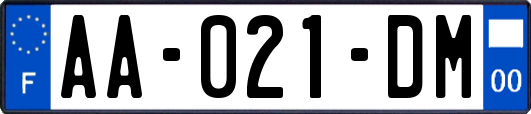 F

AA-021-DM

00